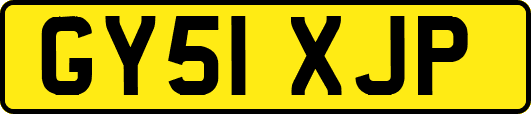 GY51 XJP